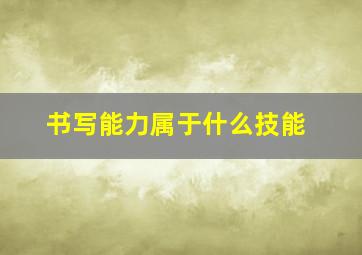 书写能力属于什么技能